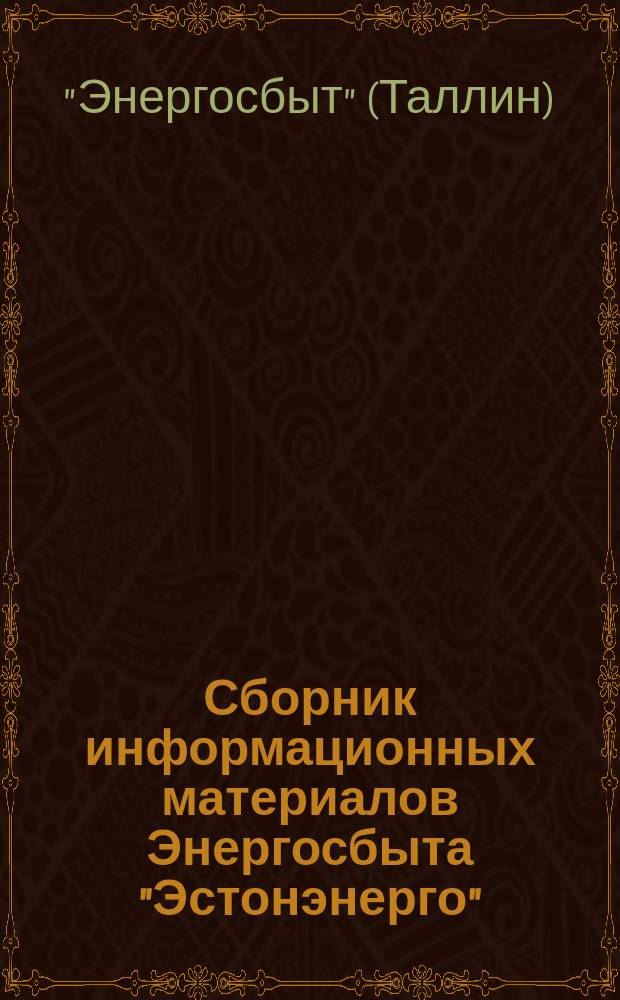 "Энергосбыт" (Таллин)

Сборник информационных материалов Энергосбыта "Эстонэнерго"